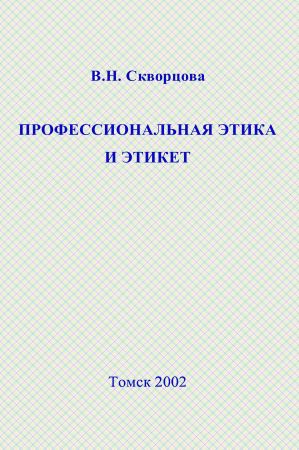 В.Н. Скворцова

ПРОФЕССИОНАЛЬНАЯ ЭТИКА И ЭТИКЕТ

Томск 2002